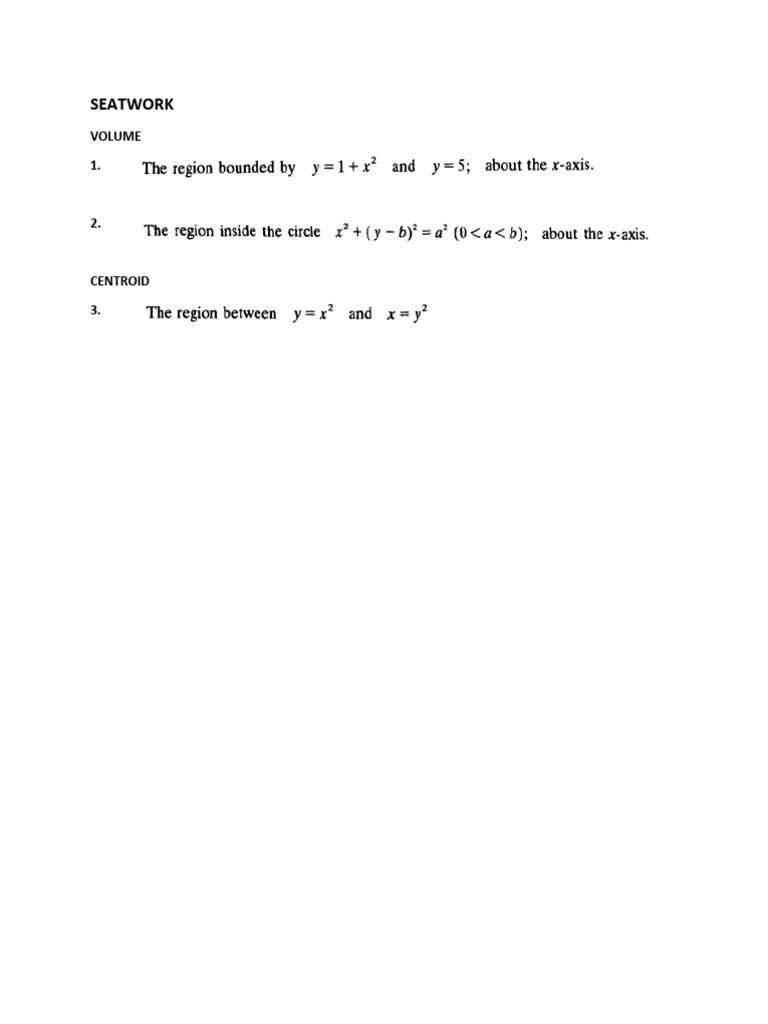 SEATWORK

VOLUME

1. The region bounded by $y = 1 + x^2$ and $y = 5$; about the $x$-axis.

2. The region inside the circle $x^2 + (y - b)^2 = a^2$ $(0 < a < b)$; about the $x$-axis.

CENTROID

3. The region between $y = x^2$ and $x = y^2$